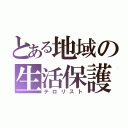 とある地域の生活保護
テロリスト